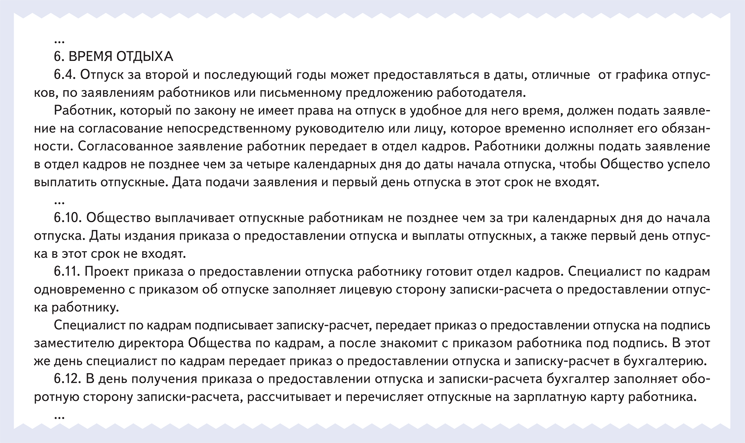 ...

6. ВРЕМЯ ОТДЫХА

6.4. Отпуск за второй и последующий годы может предоставляться в даты, отличные от графика отпусков, по заявлениям работников или письменному предложению работодателя.

Работник, который по закону не имеет права на отпуск в удобное для него время, должен подать заявление на согласование непосредственному руководителю или лицу, которое временно исполняет его обязанности. Согласованное заявление работник передает в отдел кадров. Работники должны подать заявление в отдел кадров не позднее чем за четыре календарных дня до даты начала отпуска, чтобы Общество успело выплатить отпускные. Дата подачи заявления и первый день отпуска в этот срок не входят.

...

6.10. Общество выплачивает отпускные работникам не позднее чем за три календарных дня до начала отпуска. Даты издания приказа о предоставлении отпуска и выплаты отпускных, а также первый день отпуска в этот срок не входят.

6.11. Проект приказа о предоставлении отпуска работнику готовит отдел кадров. Специалист по кадрам одновременно с приказом об отпуске заполняет лицевую сторону записки-расчета о предоставлении отпуска работнику.

Специалист по кадрам подписывает записку-расчет, передает приказ о предоставлении отпуска на подпись заместителю директора Общества по кадрам, а после знакомит с приказом работника под подпись. В этот же день специалист по кадрам передает приказ о предоставлении отпуска и записку-расчет в бухгалтерию.

6.12. В день получения приказа о предоставлении отпуска и записки-расчета бухгалтер заполняет оборотную сторону записки-расчета, рассчитывает и перечисляет отпускные на зарплатную карту работника.

...